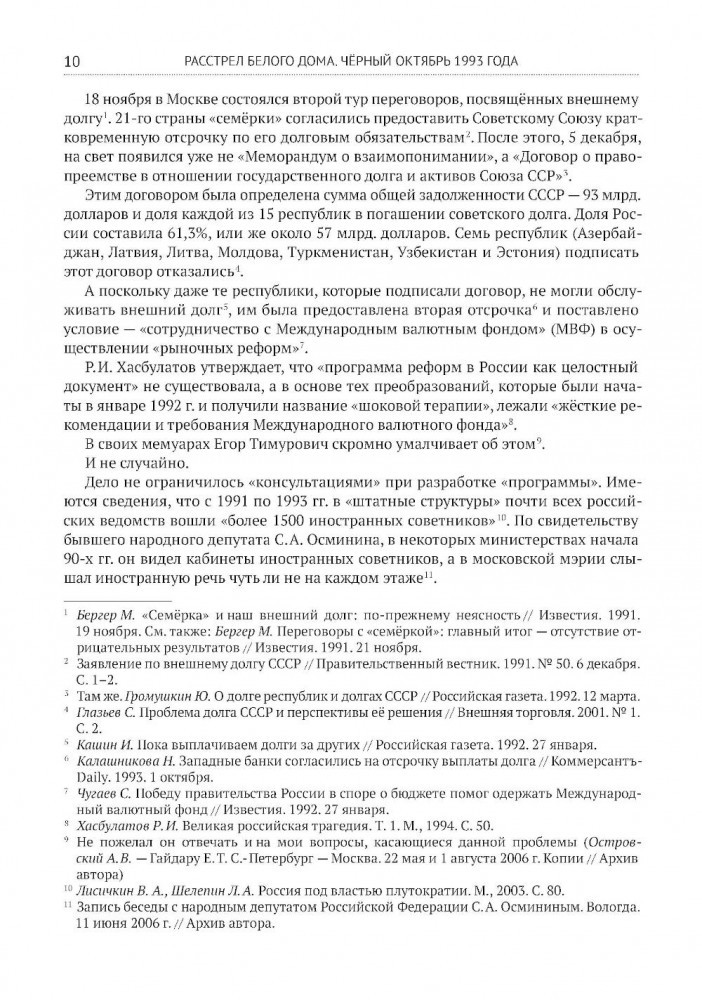 10 РАССТРЕЛ БЕЛОГО ДОМА. ЧЁРНЫЙ ОКТЯБРЬ 1993 ГОДА

18 ноября в Москве состоялся второй тур переговоров, посвящённых внешнему долгу$^1$. 21-го страны «семёрки» согласились предоставить Советскому Союзу кратковременную отсрочку по его долговым обязательствам$^2$. После этого, 5 декабря, на свет появился уже не «Меморандум о взаимопонимании», а «Договор о правопреемстве в отношении государственного долга и активов Союза ССР»$^3$.

Этим договором была определена сумма общей задолженности СССР — 93 млрд. долларов и доля каждой из 15 республик в погашении советского долга. Доля России составила 61,3%, или же около 57 млрд. долларов. Семь республик (Азербайджан, Латвия, Литва, Молдова, Туркменистан, Узбекистан и Эстония) подписать этот договор отказались$^4$.

А поскольку даже те республики, которые подписали договор, не могли обслуживать внешний долг$^5$, им была предоставлена вторая отсрочка$^6$ и поставлено условие — «сотрудничество с Международным валютным фондом» (МВФ) в осуществлении «рыночных реформ»$^7$.

Р.И. Хасбулатов утверждает, что «программа реформ в России как целостный документ» не существовала, а в основе тех преобразований, которые были начаты в январе 1992 г. и получили название «шоковой терапии», лежали «жёсткие рекомендации и требования Международного валютного фонда»$^8$.

В своих мемуарах Егор Тимурович скромно умалчивает об этом$^9$.

И не случайно.

Дело не ограничилось «консультациями» при разработке «программы». Имеются сведения, что с 1991 по 1993 гг. в «штатные структуры» почти всех российских ведомств вошли «более 1500 иностранных советников»$^{10}$. По свидетельству бывшего народного депутата С.А. Осминина, в некоторых министерствах начала 90-х гг. он видел кабинеты иностранных советников, а в московской мэрии слышал иностранную речь чуть ли не на каждом этаже$^{11}$.

$^1$ Бергер М. «Семёрка» и наш внешний долг: по-прежнему неясность // Известия. 1991. 19 ноября. См. также: Бергер М. Переговоры с «семёркой»: главный итог — отсутствие отрицательных результатов // Известия. 1991. 21 ноября.
$^2$ Заявление по внешнему долгу СССР // Правительственный вестник. 1991. № 50. 6 декабря. С. 1–2.
$^3$ Там же. Громушкин Ю. О долге республик и долгах СССР // Российская газета. 1992. 12 марта.
$^4$ Глазьев С. Проблема долга СССР и перспективы её решения // Внешняя торговля. 2001. № 1. С. 2.
$^5$ Кашин И. Пока выплачиваем долги за других // Российская газета. 1992. 27 января.
$^6$ Калашникова Н. Западные банки согласились на отсрочку выплаты долга // Коммерсантъ-Daily. 1993. 1 октября.
$^7$ Чугаев С. Победу правительства России в споре о бюджете помог одержать Международный валютный фонд // Известия. 1992. 27 января.
$^8$ Хасбулатов Р.И. Великая российская трагедия. Т. 1. М., 1994. С. 50.
$^9$ Не пожелал он отвечать и на мои вопросы, касающиеся данной проблемы (Островский А.В. — Гайдару Е.Т. С.-Петербург — Москва. 22 мая и 1 августа 2006 г. Копии // Архив автора)
$^{10}$ Лисичкин В.А., Шелепин Л.А. Россия под властью плутократии. М., 2003. С. 80.
$^{11}$ Запись беседы с народным депутатом Российской Федерации С.А. Осмининым. Вологда. 11 июня 2006 г. // Архив автора.